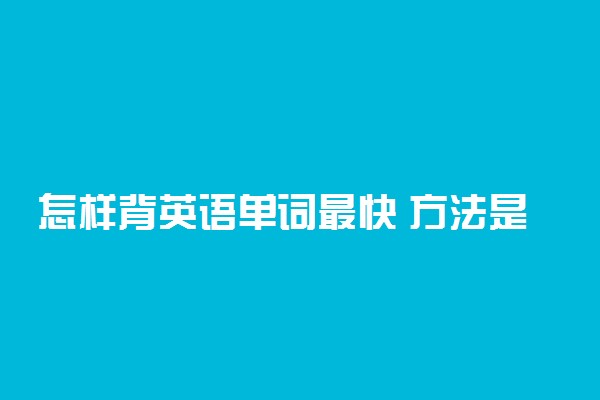 怎样背英语单词最快 方法是